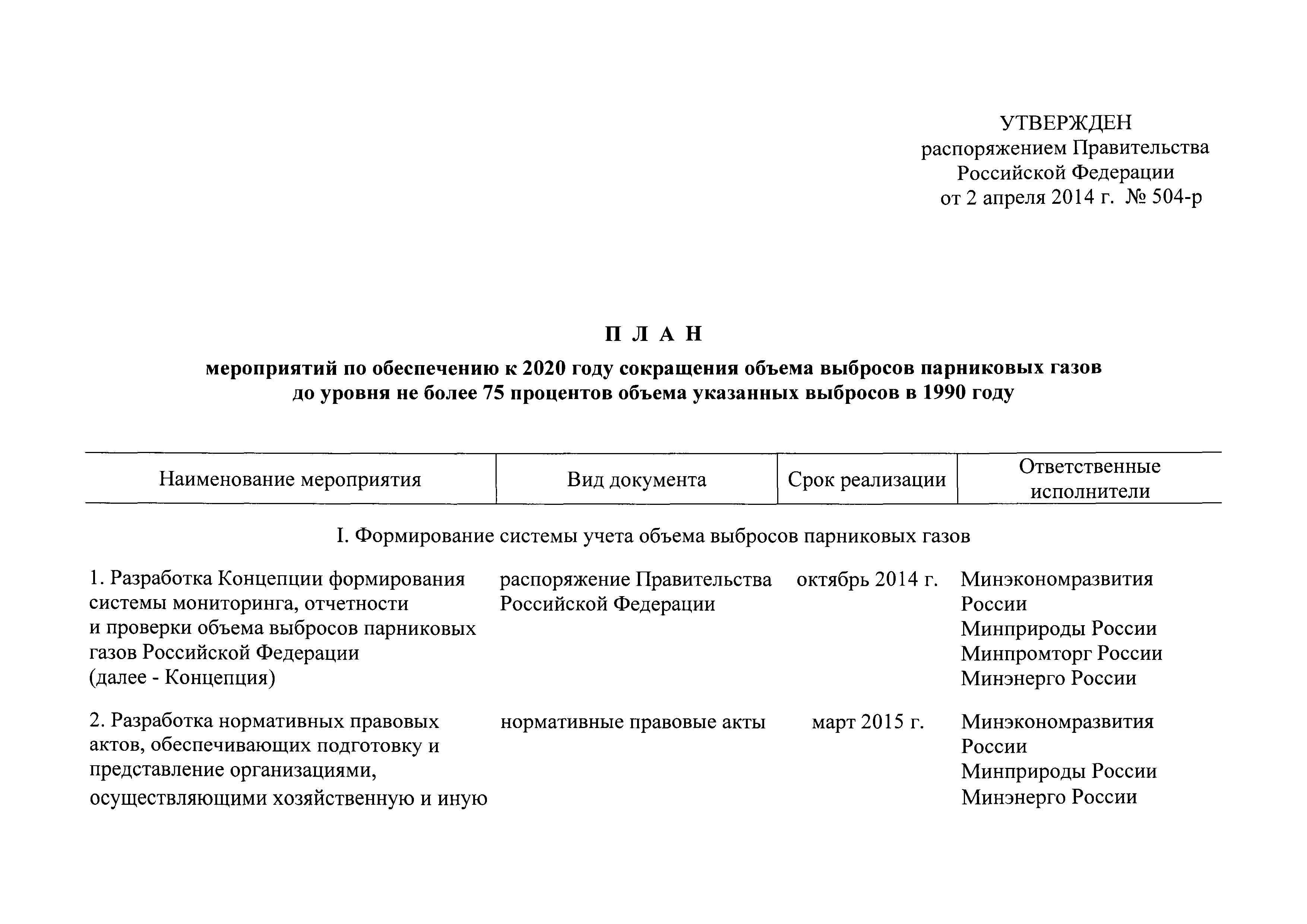 УТВЕРЖДЕН
распоряжением Правительства
Российской Федерации
от 2 апреля 2014 г. № 504-р

П Л А Н

мероприятий по обеспечению к 2020 году сокращения объема выбросов парниковых газов до уровня не более 75 процентов объема указанных выбросов в 1990 году

| Наименование мероприятия | Вид документа | Срок реализации | Ответственные исполнители |
|---|---|---|---|
| I. Формирование системы учета объема выбросов парниковых газов | | | |
| 1. Разработка Концепции формирования системы мониторинга, отчетности и проверки объема выбросов парниковых газов Российской Федерации (далее - Концепция) | распоряжение Правительства Российской Федерации | октябрь 2014 г. | Минэкономразвития России Минприроды России Минпромторг России Минэнерго России |
| 2. Разработка нормативных правовых актов, обеспечивающих подготовку и представление организациями, осуществляющими хозяйственную и иную | нормативные правовые акты | март 2015 г. | Минэкономразвития России Минприроды России Минэнерго России |